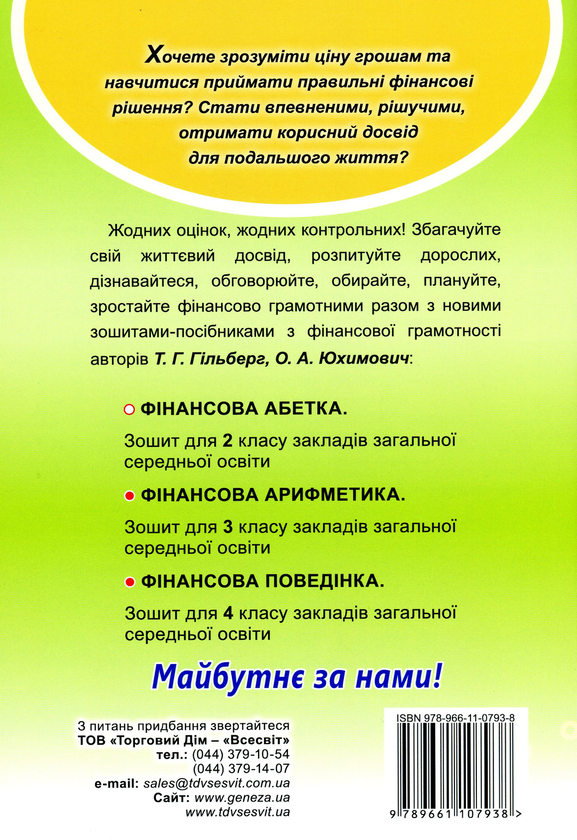 Хочете зрозуміти ціну грошам та навчитися приймати правильні фінансові рішення? Стати впевненими, рішучими, отримати корисний досвід для подальшого життя?

Жодних оцінок, жодних контрольних! Збагачуйте свій життєвий досвід, розпитуйте дорослих, дізнавайтеся, обговорюйте, обирайте, плануйте, зростайте фінансово грамотними разом з новими зошитами-посібниками з фінансової грамотності авторів Т. Г. Гільберг, О. А. Юхимович:

ФІНАНСОВА АБЕТКА.

Зошит для 2 класу закладів загальної середньої освіти

ФІНАНСОВА АРИФМЕТИКА.

Зошит для 3 класу закладів загальної середньої освіти

ФІНАНСОВА ПОВЕДІНКА.

Зошит для 4 класу закладів загальної середньої освіти

Майбутнє за нами!

З питань придбання звертайтеся
ТОВ «Торговий Дім – «Всесвіт»
тел.: (044) 379-10-54
(044) 379-14-07
e-mail: sales@tdvsesvit.com.ua
Сайт: www.geneza.ua
www.tdvsesvit.ua

ISBN 978-966-11-0793-8

9 789661 107938 >